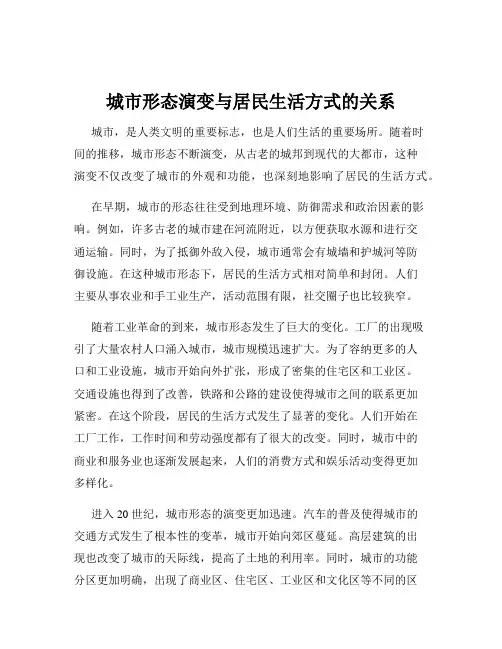 城市形态演变与居民生活方式的关系

城市，是人类文明的重要标志，也是人们生活的重要场所。随着时间的推移，城市形态不断演变，从古老的城邦到现代的大都市，这种演变不仅改变了城市的外观和功能，也深刻地影响了居民的生活方式。

在早期，城市的形态往往受到地理环境、防御需求和政治因素的影响。例如，许多古老的城市建在河流附近，以方便获取水源和进行交通运输。同时，为了抵御外敌入侵，城市通常会有城墙和护城河等防御设施。在这种城市形态下，居民的生活方式相对简单和封闭。人们主要从事农业和手工业生产，活动范围有限，社交圈子也比较狭窄。

随着工业革命的到来，城市形态发生了巨大的变化。工厂的出现吸引了大量农村人口涌入城市，城市规模迅速扩大。为了容纳更多的人口和工业设施，城市开始向外扩张，形成了密集的住宅区和工业区。交通设施也得到了改善，铁路和公路的建设使得城市之间的联系更加紧密。在这个阶段，居民的生活方式发生了显著的变化。人们开始在工厂工作，工作时间和劳动强度都有了很大的改变。同时，城市中的商业和服务业也逐渐发展起来，人们的消费方式和娱乐活动变得更加多样化。

进入 20 世纪，城市形态的演变更加迅速。汽车的普及使得城市的交通方式发生了根本性的变革，城市开始向郊区蔓延。高层建筑的出现也改变了城市的天际线，提高了土地的利用率。同时，城市的功能分区更加明确，出现了商业区、住宅区、工业区和文化区等不同的区